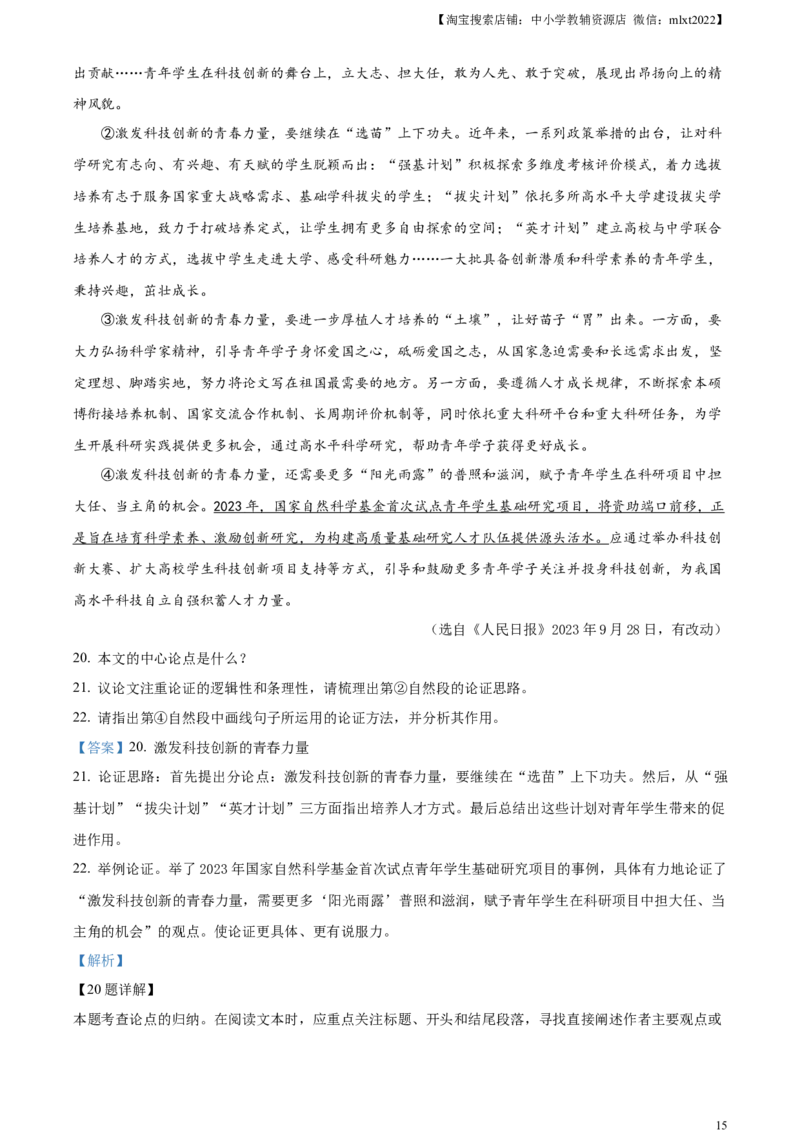 【淘宝搜索店铺：中小学教辅资源店 微信：mlxt2022】

出贡献……青年学生在科技创新的舞台上，立大志、担大任，敢为人先、敢于突破，展现出昂扬向上的精神风貌。

②激发科技创新的青春力量，要继续在“选苗”上下功夫。近年来，一系列政策举措的出台，让对科学研究有志向、有兴趣、有天赋的学生脱颖而出：“强基计划”积极探索多维度考核评价模式，着力选拔培养有志于服务国家重大战略需求、基础学科拔尖的学生；“拔尖计划”依托多所高水平大学建设拔尖学生培养基地，致力于打破培养定式，让学生拥有更多自由探索的空间；“英才计划”建立高校与中学联合培养人才的方式，选拔中学生走进大学、感受科研魅力……一大批具备创新潜质和科学素养的青年学生，秉持兴趣，茁壮成长。

③激发科技创新的青春力量，要进一步厚植人才培养的“土壤”，让好苗子“冒”出来。一方面，要大力弘扬科学家精神，引导青年学子身怀爱国之心，砥砺爱国之志，从国家急迫需要和长远需求出发，坚定理想、脚踏实地，努力将论文写在祖国最需要的地方。另一方面，要遵循人才成长规律，不断探索本硕博衔接培养机制、国家交流合作机制、长周期评价机制等，同时依托重大科研平台和重大科研任务，为学生开展科研实践提供更多机会，通过高水平科学研究，帮助青年学子获得更好成长。

④激发科技创新的青春力量，还需要更多“阳光雨露”的普照和滋润，赋予青年学生在科研项目中担大任、当主角的机会。2023年，国家自然科学基金首次试点青年学生基础研究项目，将资助端口前移，正是旨在培育科学素养、激励创新研究，为构建高质量基础研究人才队伍提供源头活水。应通过举办科技创新大赛、扩大高校学生科技创新项目支持等方式，引导和鼓励更多青年学子关注并投身科技创新，为我国高水平科技自立自强积蓄人才力量。

（选自《人民日报》2023年9月28日，有改动）

20. 本文的中心论点是什么？

21. 议论文注重论证的逻辑性和条理性，请梳理出第②自然段的论证思路。

22. 请指出第④自然段中画线句子所运用的论证方法，并分析其作用。

【答案】20. 激发科技创新的青春力量

21. 论证思路：首先提出分论点：激发科技创新的青春力量，要继续在“选苗”上下功夫。然后，从“强基计划”“拔尖计划”“英才计划”三方面指出培养人才方式。最后总结出这些计划对青年学生带来的促进作用。

22. 举例论证。举了2023年国家自然科学基金首次试点青年学生基础研究项目的事例，具体有力地论证了“激发科技创新的青春力量，需要更多‘阳光雨露’普照和滋润，赋予青年学生在科研项目中担大任、当主角的机会”的观点。使论证更具体、更有说服力。

【解析】

【20题详解】

本题考查论点的归纳。在阅读文本时，应重点关注标题、开头和结尾段落，寻找直接阐述作者主要观点或

15